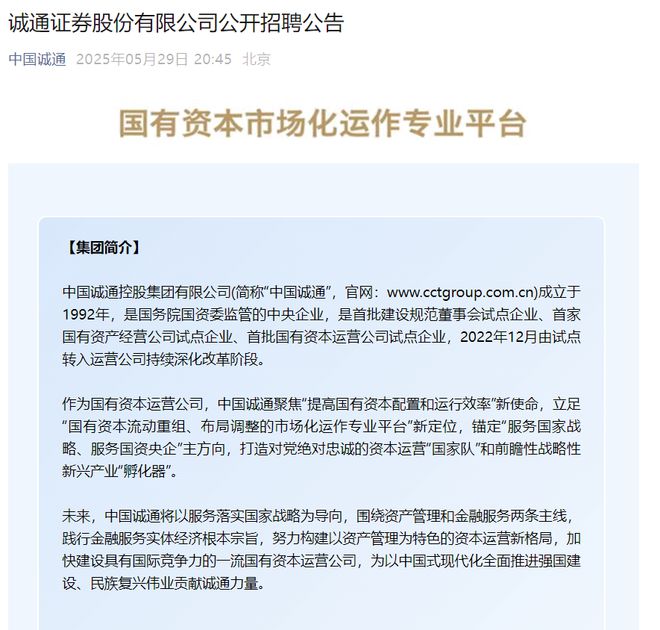 诚通证券股份有限公司公开招聘公告

中国诚通 2025年05月29日 20:45 北京

国有资本市场化运作专业平台

【集团简介】

中国诚通控股集团有限公司(简称“中国诚通”，官网：www.cctgroup.com.cn)成立于1992年，是国务院国资委监管的中央企业，是首批建设规范董事会试点企业、首家国有资产经营公司试点企业、首批国有资本运营公司试点企业，2022年12月由试点转入运营公司持续深化改革阶段。

作为国有资本运营公司，中国诚通聚焦“提高国有资本配置和运行效率”新使命，立足“国有资本流动重组、布局调整的市场化运作专业平台”新定位，锚定“服务国家战略、服务国资央企”主方向，打造对党绝对忠诚的资本运营“国家队”和前瞻性战略性新兴产业“孵化器”。

未来，中国诚通将以服务落实国家战略为导向，围绕资产管理和金融服务两条主线，践行金融服务实体经济根本宗旨，努力构建以资产管理为特色的资本运营新格局，加快建设具有国际竞争力的一流国有资本运营公司，为以中国式现代化全面推进强国建设、民族复兴伟业贡献诚通力量。